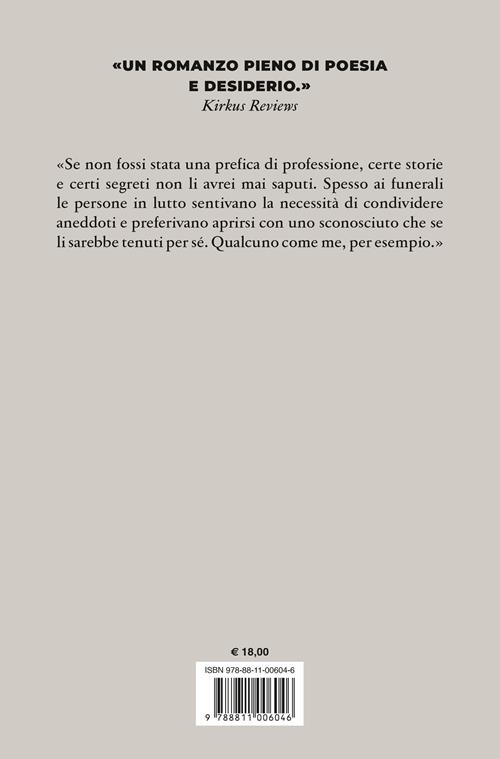 «UN ROMANZO PIENO DI POESIA E DESIDERIO.»
Kirkus Reviews

«Se non fossi stata una prefica di professione, certe storie e certi segreti non li avrei mai saputi. Spesso ai funerali le persone in lutto sentivano la necessità di condividere aneddoti e preferivano aprirsi con uno sconosciuto che se li sarebbe tenuti per sé. Qualcuno come me, per esempio.»

€ 18,00

ISBN 978-88-11-00604-6

9 788811 006046